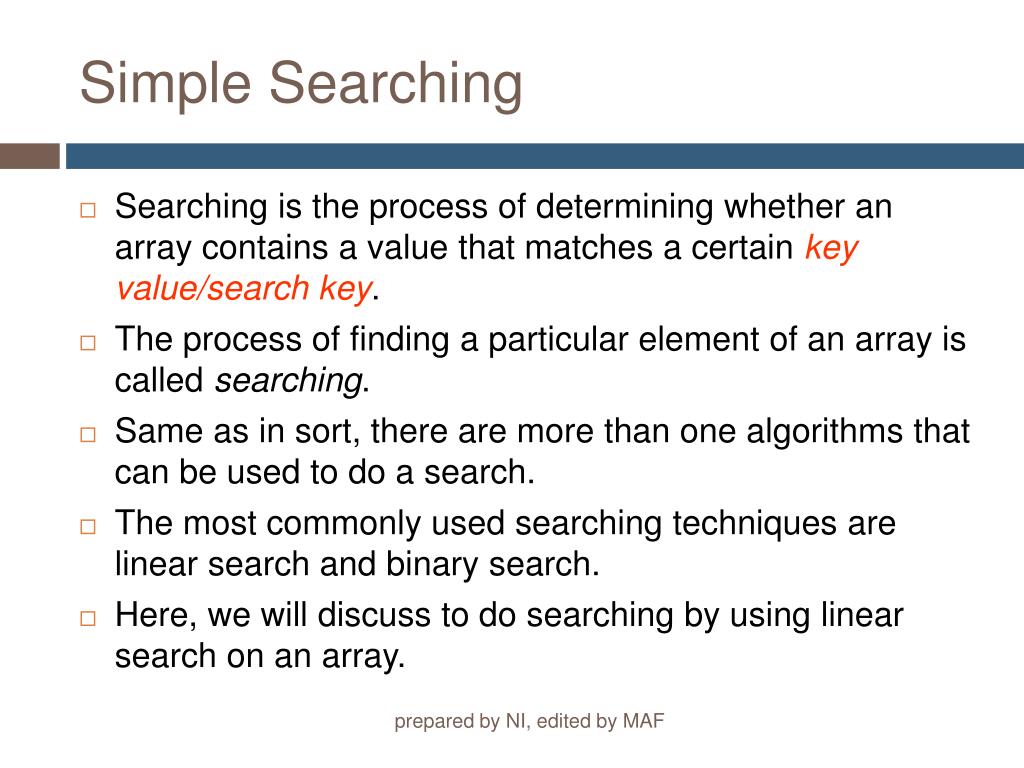 Simple Searching

□ Searching is the process of determining whether an array contains a value that matches a certain key value/search key.

□ The process of finding a particular element of an array is called searching.

□ Same as in sort, there are more than one algorithms that can be used to do a search.

□ The most commonly used searching techniques are linear search and binary search.

□ Here, we will discuss to do searching by using linear search on an array.

prepared by NI, edited by MAF